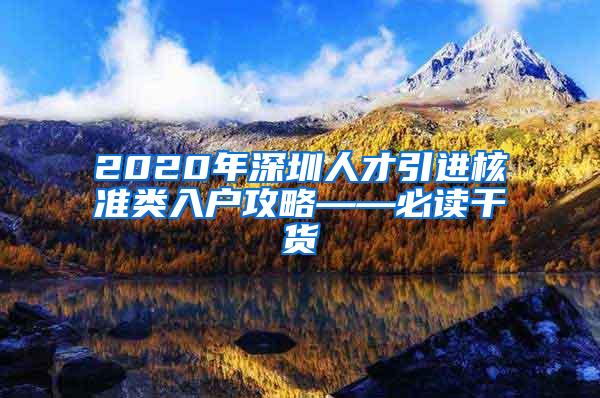 2020年深圳人才引进核准类入户攻略——必读干货